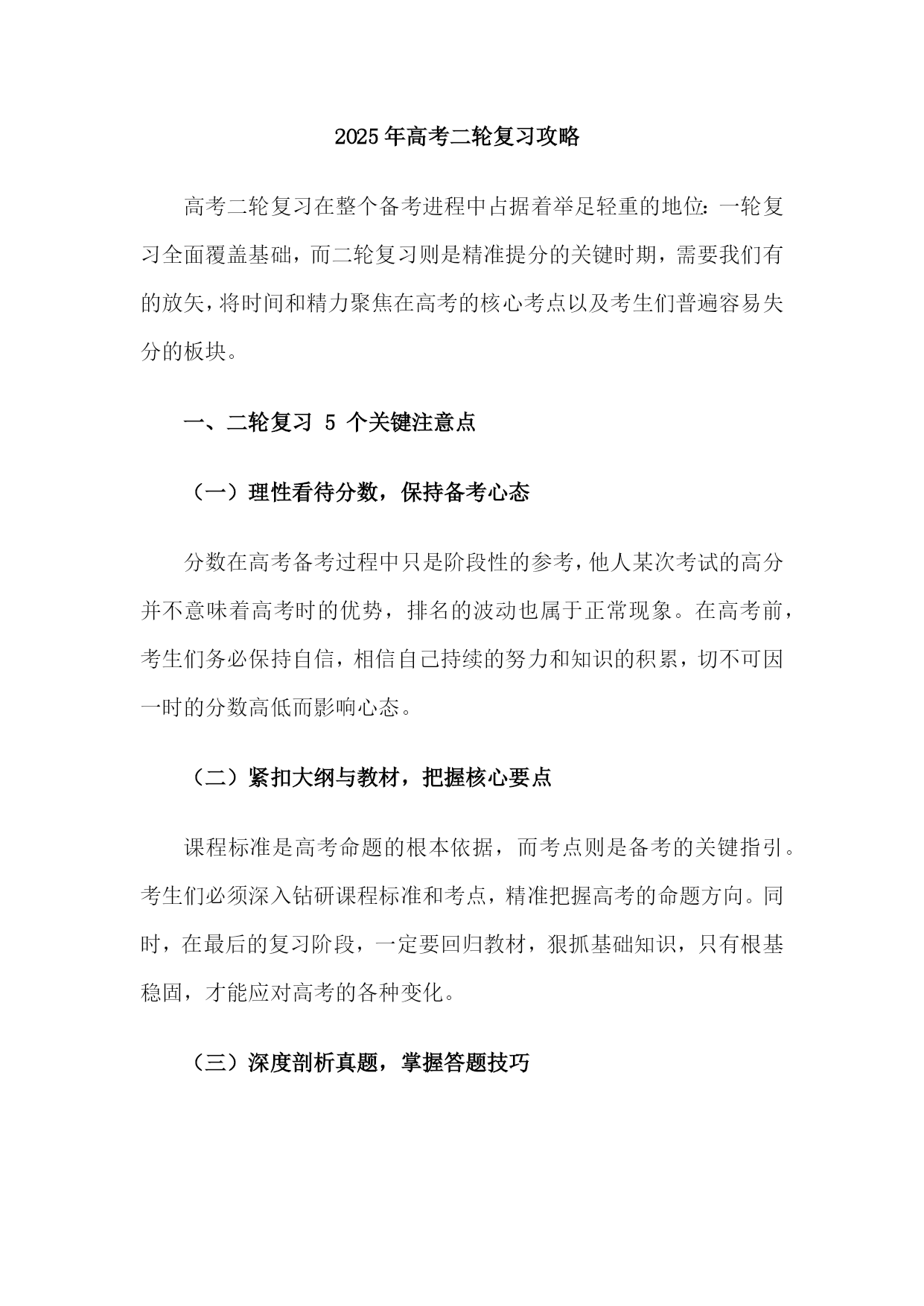 2025年高考二轮复习攻略

高考二轮复习在整个备考进程中占据着举足轻重的地位：一轮复习全面覆盖基础，而二轮复习则是精准提分的关键时期，需要我们有的放矢，将时间和精力聚焦在高考的核心考点以及考生们普遍容易失分的板块。

一、二轮复习 5 个关键注意点

（一）理性看待分数，保持备考心态

分数在高考备考过程中只是阶段性的参考，他人某次考试的高分并不意味着高考时的优势，排名的波动也属于正常现象。在高考前，考生们务必保持自信，相信自己持续的努力和知识的积累，切不可因一时的分数高低而影响心态。

（二）紧扣大纲与教材，把握核心要点

课程标准是高考命题的根本依据，而考点则是备考的关键指引。考生们必须深入钻研课程标准和考点，精准把握高考的命题方向。同时，在最后的复习阶段，一定要回归教材，狠抓基础知识，只有根基稳固，才能应对高考的各种变化。

（三）深度剖析真题，掌握答题技巧